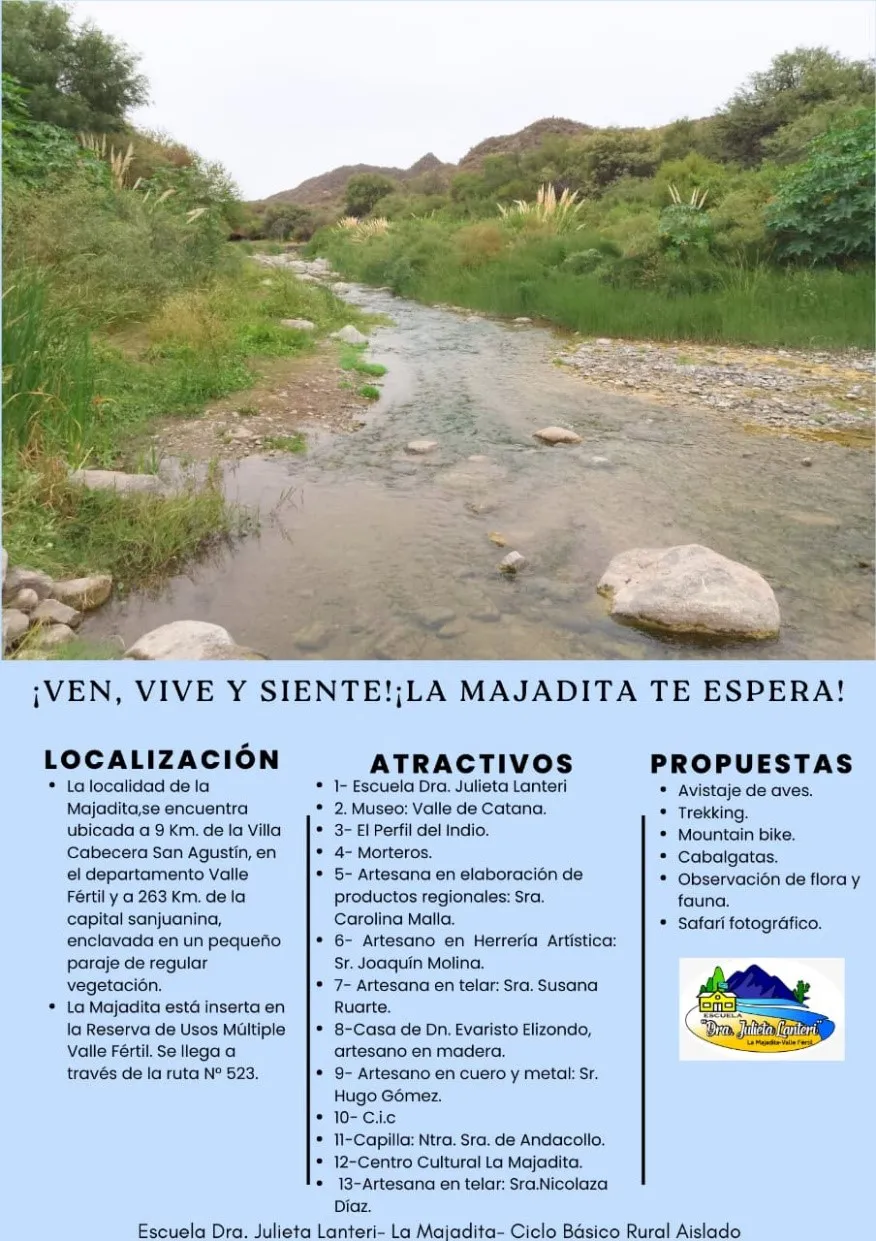 ¡VEN, VIVE Y SIENTE!¡LA MAJADITA TE ESPERA!

LOCALIZACIÓN

• La localidad de la Majadita,se encuentra ubicada a 9 Km. de la Villa Cabecera San Agustín, en el departamento Valle Fértil y a 263 Km. de la capital sanjuanina, enclavada en un pequeño paraje de regular vegetación.
• La Majadita está inserta en la Reserva de Usos Múltiple Valle Fértil. Se llega a través de la ruta Nº 523.

ATRACTIVOS

• 1- Escuela Dra. Julieta Lanteri
• 2. Museo: Valle de Catana.
• 3- El Perfil del Indio.
• 4- Morteros.
• 5- Artesana en elaboración de productos regionales: Sra. Carolina Malla.
• 6- Artesano en Herrería Artística: Sr. Joaquín Molina.
• 7- Artesana en telar: Sra. Susana Ruarte.
• 8-Casa de Dn. Evaristo Elizondo, artesano en madera.
• 9- Artesano en cuero y metal: Sr. Hugo Gómez.
• 10- C.i.c
• 11-Capilla: Ntra. Sra. de Andacollo.
• 12-Centro Cultural La Majadita.
• 13-Artesana en telar: Sra.Nicolaza Díaz.

PROPUESTAS

• Avistaje de aves.
• Trekking.
• Mountain bike.
• Cabalgatas.
• Observación de flora y fauna.
• Safarí fotográfico.

ESCUELA
"Dra. Julieta Lanteri"
La Majadita-Valle Fértil

Escuela Dra. Julieta Lanteri- La Majadita- Ciclo Básico Rural Aislado